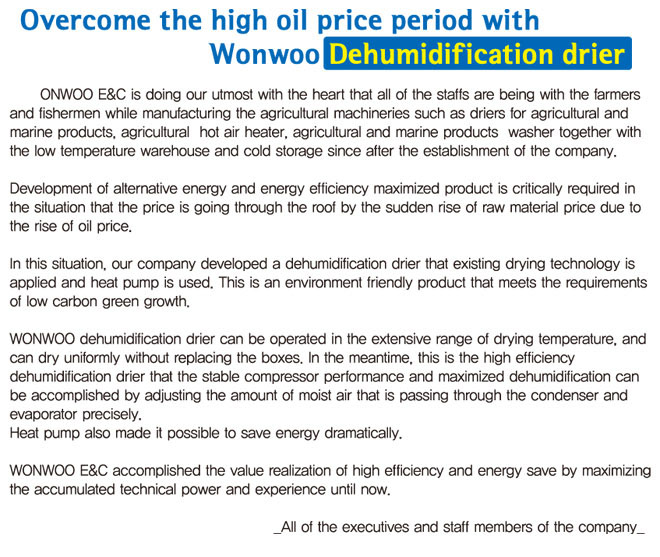 Overcome the high oil price period with Wonwoo Dehumidification drier

ONWOO E&C is doing our utmost with the heart that all of the staffs are being with the farmers and fishermen while manufacturing the agricultural machineries such as driers for agricultural and marine products, agricultural hot air heater, agricultural and marine products washer together with the low temperature warehouse and cold storage since after the establishment of the company.

Development of alternative energy and energy efficiency maximized product is critically required in the situation that the price is going through the roof by the sudden rise of raw material price due to the rise of oil price.

In this situation, our company developed a dehumidification drier that existing drying technology is applied and heat pump is used. This is an environment friendly product that meets the requirements of low carbon green growth.

WONWOO dehumidification drier can be operated in the extensive range of drying temperature, and can dry uniformly without replacing the boxes. In the meantime, this is the high efficiency dehumidification drier that the stable compressor performance and maximized dehumidification can be accomplished by adjusting the amount of moist air that is passing through the condenser and evaporator precisely.
Heat pump also made it possible to save energy dramatically.

WONWOO E&C accomplished the value realization of high efficiency and energy save by maximizing the accumulated technical power and experience until now.

_All of the executives and staff members of the company_